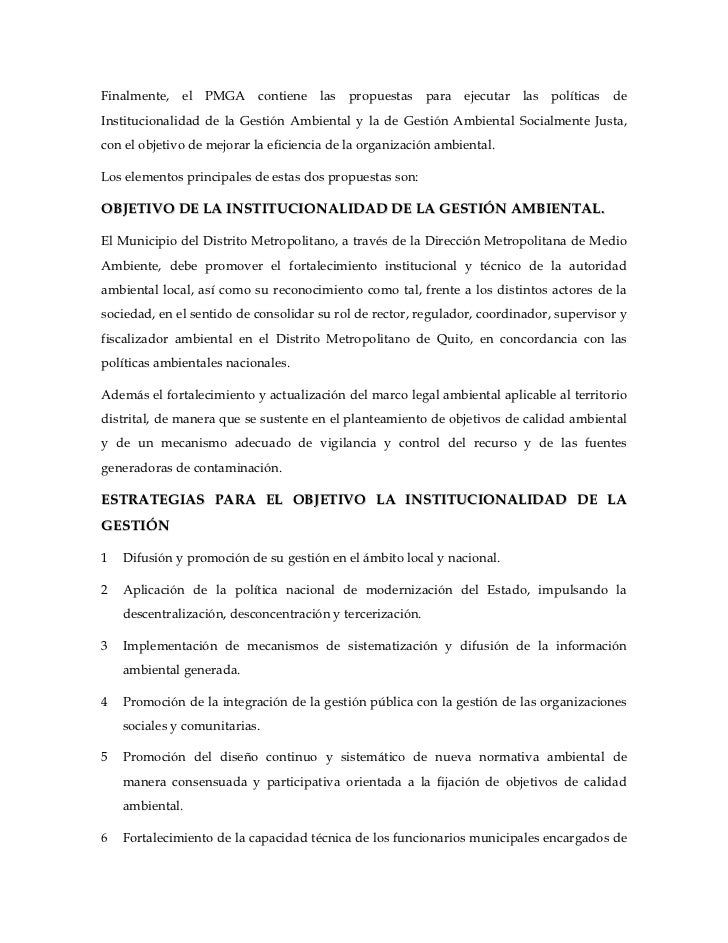 Finalmente, el PMGA contiene las propuestas para ejecutar las políticas de Institucionalidad de la Gestión Ambiental y la de Gestión Ambiental Socialmente Justa, con el objetivo de mejorar la eficiencia de la organización ambiental.

Los elementos principales de estas dos propuestas son:

OBJETIVO DE LA INSTITUCIONALIDAD DE LA GESTIÓN AMBIENTAL.

El Municipio del Distrito Metropolitano, a través de la Dirección Metropolitana de Medio Ambiente, debe promover el fortalecimiento institucional y técnico de la autoridad ambiental local, así como su reconocimiento como tal, frente a los distintos actores de la sociedad, en el sentido de consolidar su rol de rector, regulador, coordinador, supervisor y fiscalizador ambiental en el Distrito Metropolitano de Quito, en concordancia con las políticas ambientales nacionales.

Además el fortalecimiento y actualización del marco legal ambiental aplicable al territorio distrital, de manera que se sustente en el planteamiento de objetivos de calidad ambiental y de un mecanismo adecuado de vigilancia y control del recurso y de las fuentes generadoras de contaminación.

ESTRATEGIAS PARA EL OBJETIVO LA INSTITUCIONALIDAD DE LA GESTIÓN

1 Difusión y promoción de su gestión en el ámbito local y nacional.

2 Aplicación de la política nacional de modernización del Estado, impulsando la descentralización, desconcentración y tercerización.

3 Implementación de mecanismos de sistematización y difusión de la información ambiental generada.

4 Promoción de la integración de la gestión pública con la gestión de las organizaciones sociales y comunitarias.

5 Promoción del diseño continuo y sistemático de nueva normativa ambiental de manera consensuada y participativa orientada a la fijación de objetivos de calidad ambiental.

6 Fortalecimiento de la capacidad técnica de los funcionarios municipales encargados de